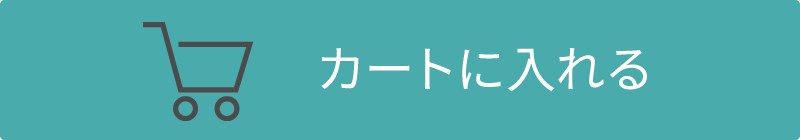 カートに入れる